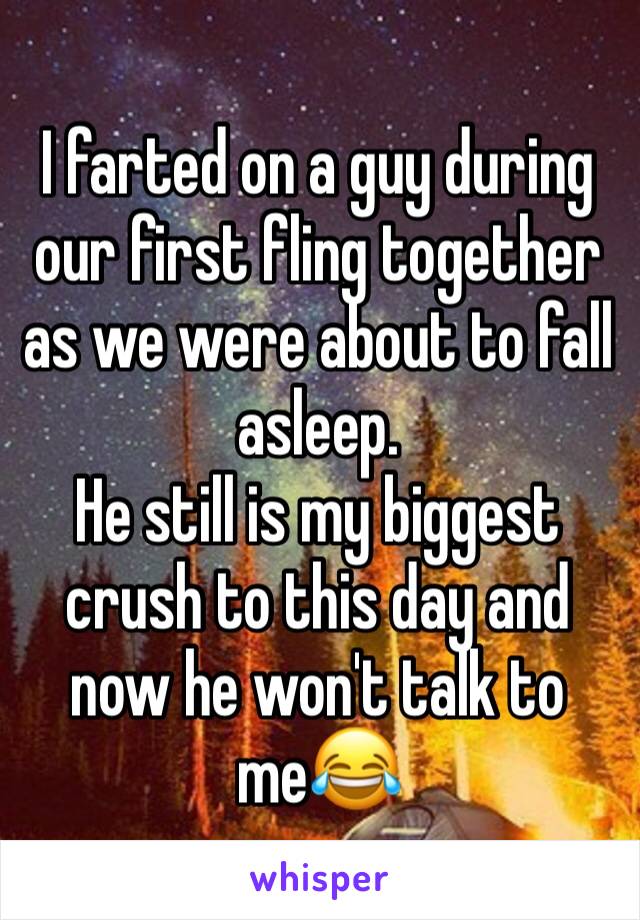 I farted on a guy during our first fling together as we were about to fall asleep.
He still is my biggest crush to this day and now he won't talk to me😂

whisper